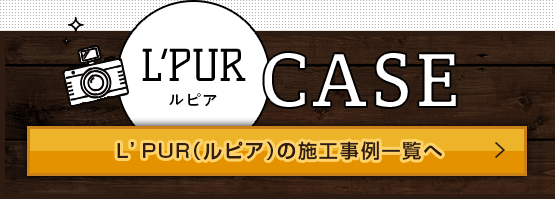 L'PUR
ルピア
CASE

L' PUR(ルピア)の施工事例一覧へ ＞